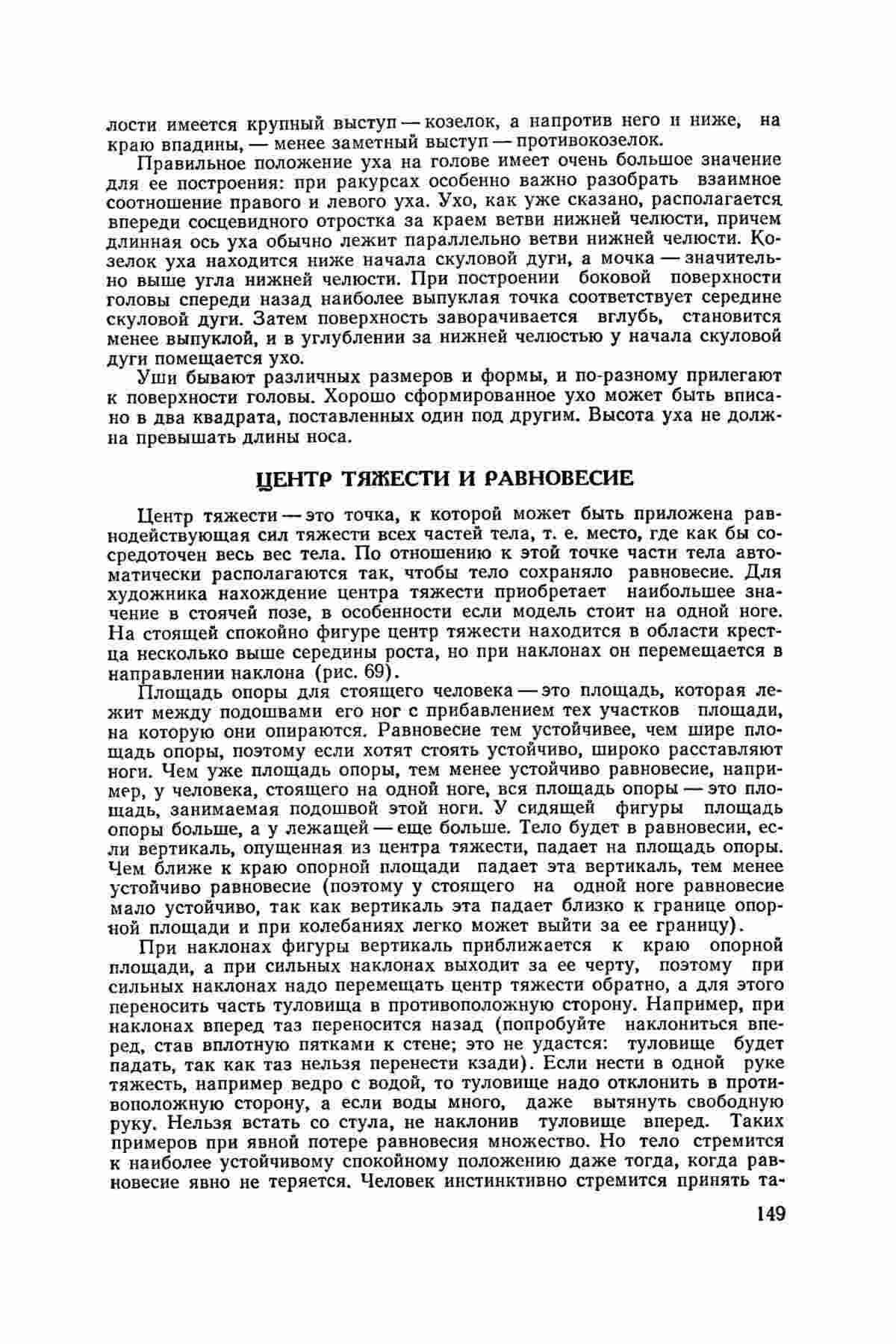 лости имеется крупный выступ — козелок, а напротив него и ниже, на краю впадины, — менее заметный выступ — противокозелок.

Правильное положение уха на голове имеет очень большое значение для ее построения: при ракурсах особенно важно разобрать взаимное соотношение правого и левого уха. Ухо, как уже сказано, располагается впереди сосцевидного отростка за краем ветви нижней челюсти, причем длинная ось уха обычно лежит параллельно ветви нижней челюсти. Козелок уха находится ниже начала скуловой дуги, а мочка — значительно выше угла нижней челюсти. При построении боковой поверхности головы спереди назад наиболее выпуклая точка соответствует середине скуловой дуги. Затем поверхность заворачивается вглубь, становится менее выпуклой, и в углублении за нижней челюстью у начала скуловой дуги помещается ухо.

Уши бывают различных размеров и формы, и по-разному прилегают к поверхности головы. Хорошо сформированное ухо может быть вписано в два квадрата, поставленных один под другим. Высота уха не должна превышать длины носа.

ЦЕНТР ТЯЖЕСТИ И РАВНОВЕСИЕ

Центр тяжести — это точка, к которой может быть приложена равнодействующая сил тяжести всех частей тела, т. е. место, где как бы сосредоточен весь вес тела. По отношению к этой точке части тела автоматически располагаются так, чтобы тело сохраняло равновесие. Для художника нахождение центра тяжести приобретает наибольшее значение в стоячей позе, в особенности если модель стоит на одной ноге. На стоящей спокойно фигуре центр тяжести находится в области крестца несколько выше середины роста, но при наклонах он перемещается в направлении наклона (рис. 69).

Площадь опоры для стоящего человека — это площадь, которая лежит между подошвами его ног с прибавлением тех участков площади, на которую они опираются. Равновесие тем устойчивее, чем шире площадь опоры, поэтому если хотят стоять устойчиво, широко расставляют ноги. Чем уже площадь опоры, тем менее устойчиво равновесие, например, у человека, стоящего на одной ноге, вся площадь опоры — это площадь, занимаемая подошвой этой ноги. У сидящей фигуры площадь опоры больше, а у лежащей — еще больше. Тело будет в равновесии, если вертикаль, опущенная из центра тяжести, падает на площадь опоры. Чем ближе к краю опорной площади падает эта вертикаль, тем менее устойчиво равновесие (поэтому у стоящего на одной ноге равновесие мало устойчиво, так как вертикаль эта падает близко к границе опорной площади и при колебаниях легко может выйти за ее границу).

При наклонах фигуры вертикаль приближается к краю опорной площади, а при сильных наклонах выходит за ее черту, поэтому при сильных наклонах надо перемещать центр тяжести обратно, а для этого переносить часть туловища в противоположную сторону. Например, при наклонах вперед таз переносится назад (попробуйте наклониться вперед, став вплотную пятками к стене; это не удастся: туловище будет падать, так как таз нельзя перенести кзади). Если нести в одной руке тяжесть, например ведро с водой, то туловище надо отклонить в противоположную сторону, а если воды много, даже вытянуть свободную руку. Нельзя встать со стула, не наклонив туловище вперед. Таких примеров при явной потере равновесия множество. Но тело стремится к наиболее устойчивому спокойному положению даже тогда, когда равновесие явно не теряется. Человек инстинктивно стремится принять та-

149